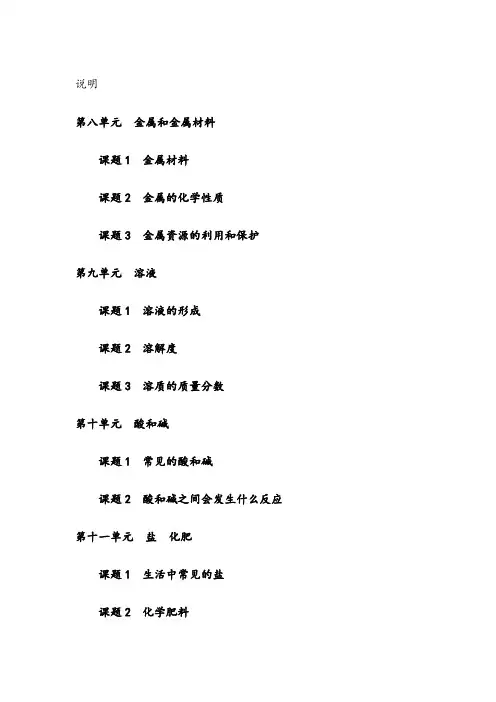 说明

第八单元 金属和金属材料

课题1 金属材料

课题2 金属的化学性质

课题3 金属资源的利用和保护

第九单元 溶液

课题1 溶液的形成

课题2 溶解度

课题3 溶质的质量分数

第十单元 酸和碱

课题1 常见的酸和碱

课题2 酸和碱之间会发生什么反应

第十一单元 盐 化肥

课题1 生活中常见的盐

课题2 化学肥料